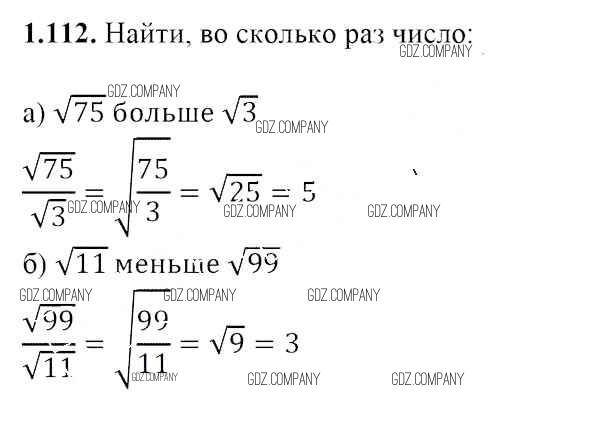 **1.112.** Найти, во сколько раз число:

GDZ.COMPANY

GDZ.COMPANY

а) $\sqrt{75}$ больше $\sqrt{3}$

GDZ.COMPANY

$\frac{\sqrt{75}}{\sqrt{3}} = \sqrt{\frac{75}{3}} = \sqrt{25} = 5$

GDZ.COMPANY GDZ.COMPANY GDZ.COMPANY

б) $\sqrt{11}$ меньше $\sqrt{99}$

GDZ.COMPANY GDZ.COMPANY GDZ.COMPANY

$\frac{\sqrt{99}}{\sqrt{11}} = \sqrt{\frac{99}{11}} = \sqrt{9} = 3$

GDZ.COMPANY GDZ.COMPANY GDZ.COMPANY